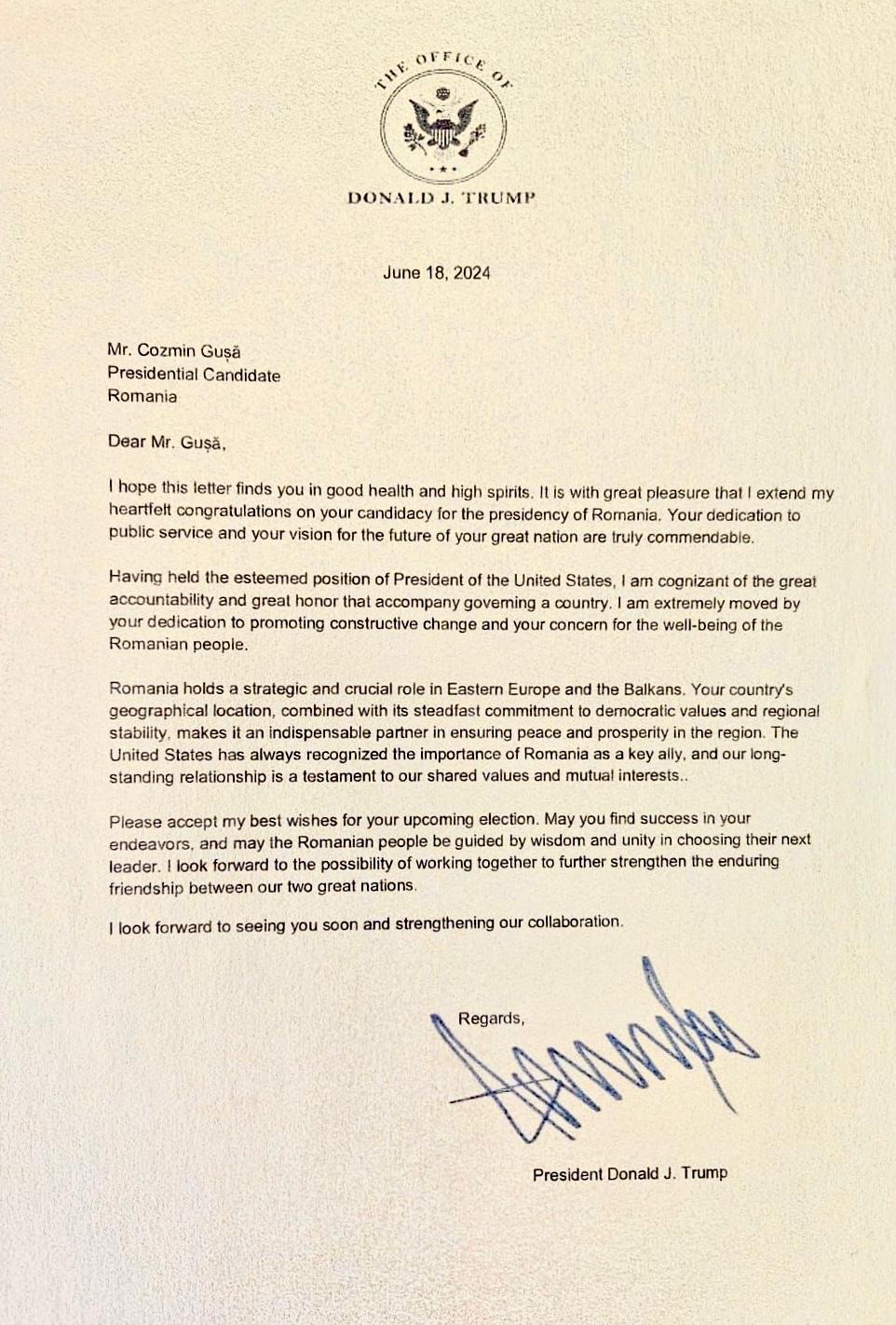 THE OFFICE OF

DONALD J. TRUMP

June 18, 2024

Mr. Cozmin Gușă
Presidential Candidate
Romania

Dear Mr. Gușă,

I hope this letter finds you in good health and high spirits. It is with great pleasure that I extend my heartfelt congratulations on your candidacy for the presidency of Romania. Your dedication to public service and your vision for the future of your great nation are truly commendable.

Having held the esteemed position of President of the United States, I am cognizant of the great accountability and great honor that accompany governing a country. I am extremely moved by your dedication to promoting constructive change and your concern for the well-being of the Romanian people.

Romania holds a strategic and crucial role in Eastern Europe and the Balkans. Your country's geographical location, combined with its steadfast commitment to democratic values and regional stability, makes it an indispensable partner in ensuring peace and prosperity in the region. The United States has always recognized the importance of Romania as a key ally, and our long-standing relationship is a testament to our shared values and mutual interests..

Please accept my best wishes for your upcoming election. May you find success in your endeavors, and may the Romanian people be guided by wisdom and unity in choosing their next leader. I look forward to the possibility of working together to further strengthen the enduring friendship between our two great nations.

I look forward to seeing you soon and strengthening our collaboration.

Regards,

President Donald J. Trump